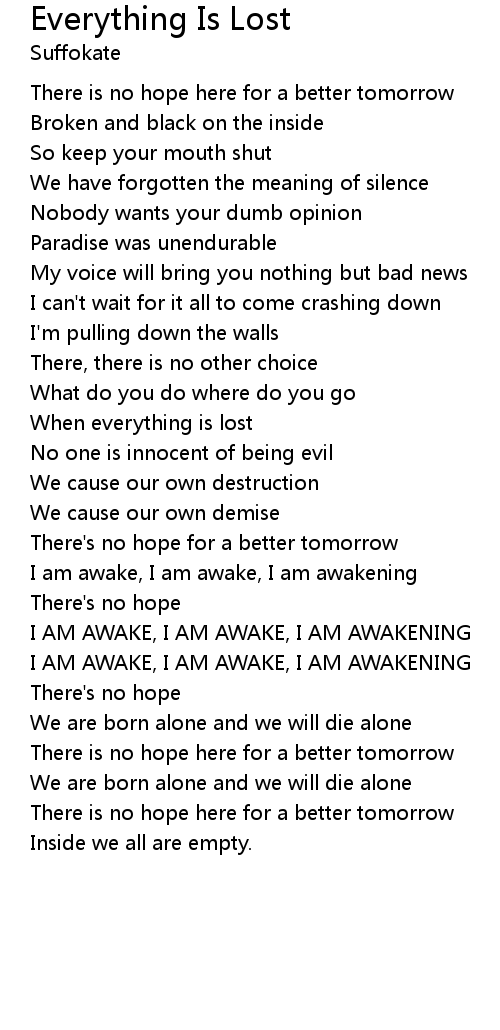 Everything Is Lost
Suffokate

There is no hope here for a better tomorrow
Broken and black on the inside
So keep your mouth shut
We have forgotten the meaning of silence
Nobody wants your dumb opinion
Paradise was unendurable
My voice will bring you nothing but bad news
I can't wait for it all to come crashing down
I'm pulling down the walls
There, there is no other choice
What do you do where do you go
When everything is lost
No one is innocent of being evil
We cause our own destruction
We cause our own demise
There's no hope for a better tomorrow
I am awake, I am awake, I am awakening
There's no hope
I AM AWAKE, I AM AWAKE, I AM AWAKENING
I AM AWAKE, I AM AWAKE, I AM AWAKENING
There's no hope
We are born alone and we will die alone
There is no hope here for a better tomorrow
We are born alone and we will die alone
There is no hope here for a better tomorrow
Inside we all are empty.